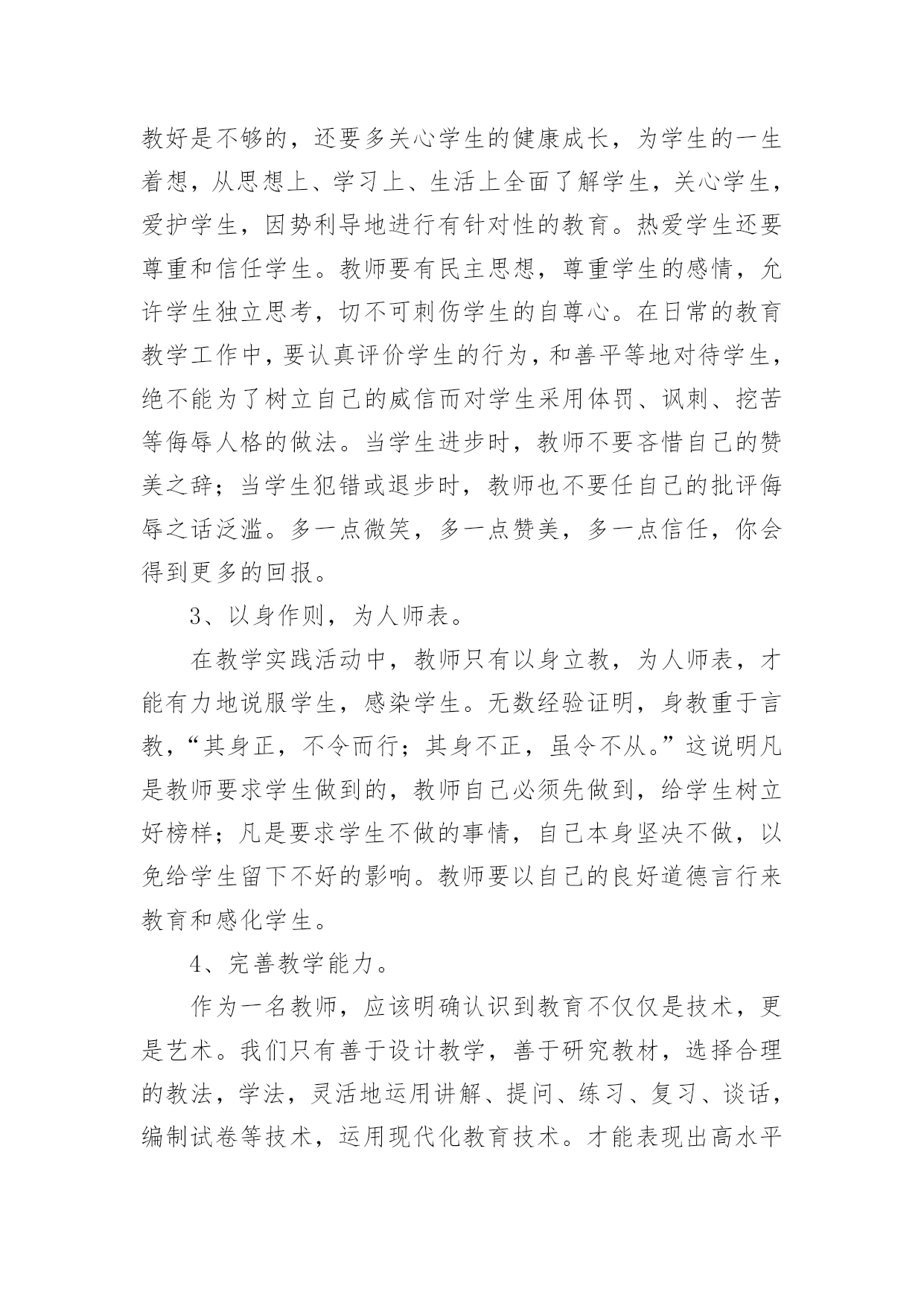 教好是不够的，还要多关心学生的健康成长，为学生的一生着想，从思想上、学习上、生活上全面了解学生，关心学生，爱护学生，因势利导地进行有针对性的教育。热爱学生还要尊重和信任学生。教师要有民主思想，尊重学生的感情，允许学生独立思考，切不可刺伤学生的自尊心。在日常的教育教学工作中，要认真评价学生的行为，和善平等地对待学生，绝不能为了树立自己的威信而对学生采用体罚、讽刺、挖苦等侮辱人格的做法。当学生进步时，教师不要吝惜自己的赞美之辞；当学生犯错或退步时，教师也不要任自己的批评侮辱之话泛滥。多一点微笑，多一点赞美，多一点信任，你会得到更多的回报。

3、以身作则，为人师表。

在教学实践活动中，教师只有以身立教，为人师表，才能有力地说服学生，感染学生。无数经验证明，身教重于言教，“其身正，不令而行；其身不正，虽令不从。”这说明凡是教师要求学生做到的，教师自己必须先做到，给学生树立好榜样；凡是要求学生不做的事情，自己本身坚决不做，以免给学生留下不好的影响。教师要以自己的良好道德言行来教育和感化学生。

4、完善教学能力。

作为一名教师，应该明确认识到教育不仅仅是技术，更是艺术。我们只有善于设计教学，善于研究教材，选择合理的教法，学法，灵活地运用讲解、提问、练习、复习、谈话，编制试卷等技术，运用现代化教育技术。才能表现出高水平